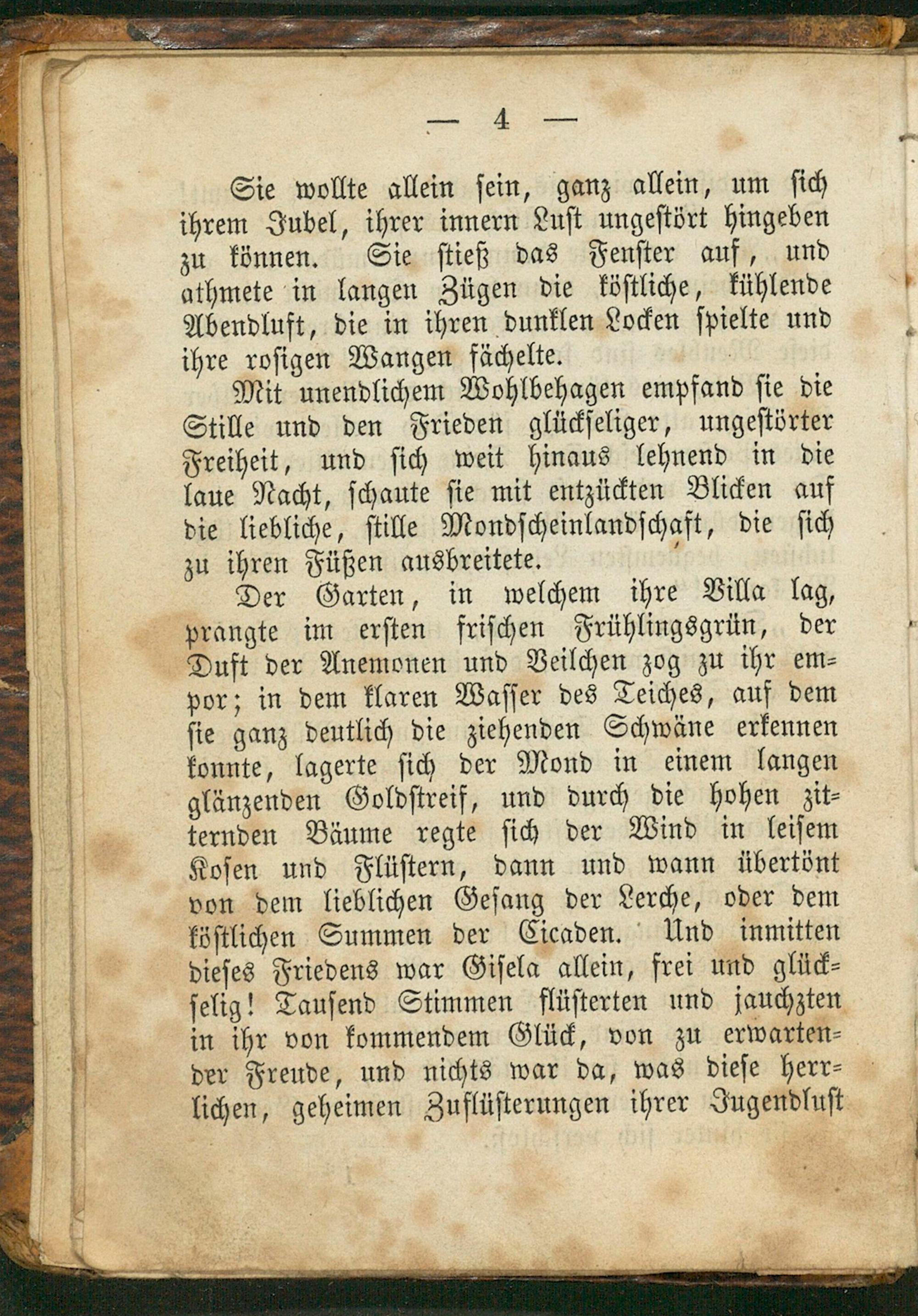 — 4 —

Sie wollte allein sein, ganz allein, um sich ihrem Jubel, ihrer innern Lust ungestört hingeben zu können. Sie stieß das Fenster auf, und athmete in langen Zügen die köstliche, kühlende Abendluft, die in ihren dunklen Locken spielte und ihre rosigen Wangen fächelte.

Mit unendlichem Wohlbehagen empfand sie die Stille und den Frieden glückseliger, ungestörter Freiheit, und sich weit hinaus lehnend in die laue Nacht, schaute sie mit entzückten Blicken auf die liebliche, stille Mondscheinlandschaft, die sich zu ihren Füßen ausbreitete.

Der Garten, in welchem ihre Villa lag, prangte im ersten frischen Frühlingsgrün, der Duft der Anemonen und Veilchen zog zu ihr empor; in dem klaren Wasser des Teiches, auf dem sie ganz deutlich die ziehenden Schwäne erkennen konnte, lagerte sich der Mond in einem langen glänzenden Goldstreif, und durch die hohen zitternden Bäume regte sich der Wind in leisem Kosen und Flüstern, dann und wann übertönt von dem lieblichen Gesang der Lerche, oder dem köstlichen Summen der Cicaden. Und inmitten dieses Friedens war Gisela allein, frei und glückselig! Tausend Stimmen flüsterten und jauchzten in ihr von kommendem Glück, von zu erwartender Freude, und nichts war da, was diese herrlichen, geheimen Zuflüsterungen ihrer Jugendlust